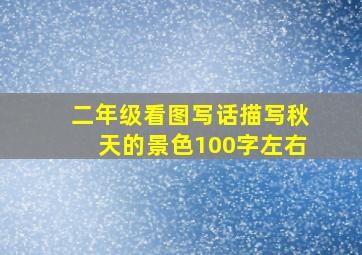 二年级看图写话描写秋天的景色100字左右